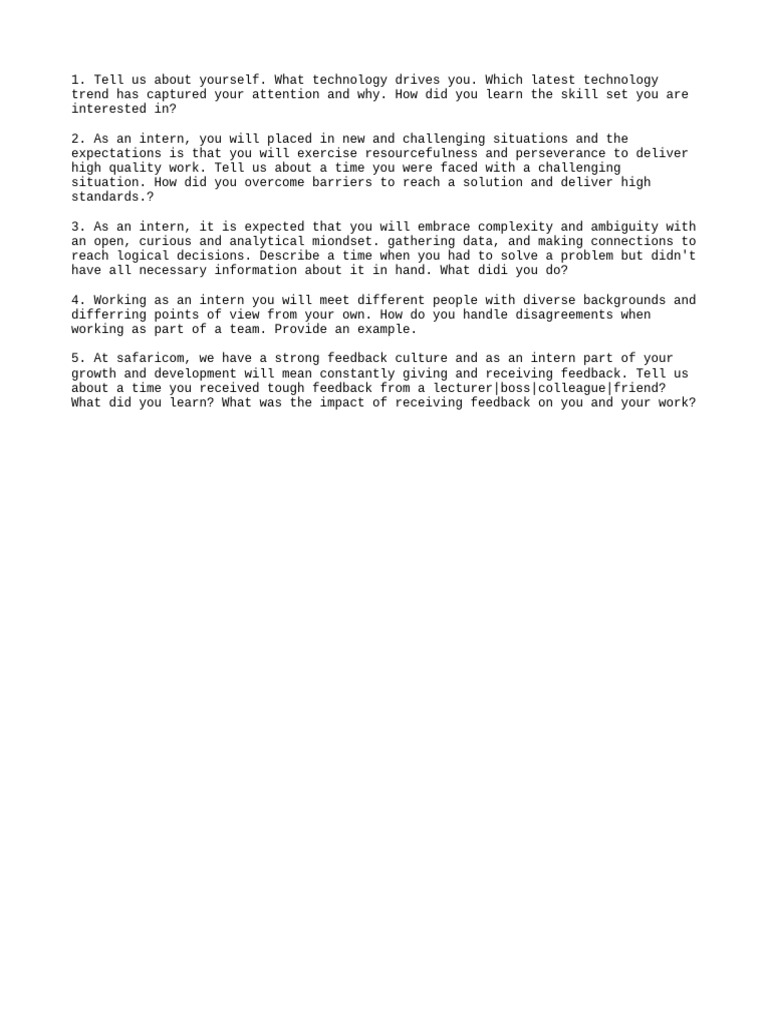 1. Tell us about yourself. What technology drives you. Which latest technology trend has captured your attention and why. How did you learn the skill set you are interested in?

2. As an intern, you will placed in new and challenging situations and the expectations is that you will exercise resourcefulness and perseverance to deliver high quality work. Tell us about a time you were faced with a challenging situation. How did you overcome barriers to reach a solution and deliver high standards.?

3. As an intern, it is expected that you will embrace complexity and ambiguity with an open, curious and analytical miondset. gathering data, and making connections to reach logical decisions. Describe a time when you had to solve a problem but didn't have all necessary information about it in hand. What didi you do?

4. Working as an intern you will meet different people with diverse backgrounds and differring points of view from your own. How do you handle disagreements when working as part of a team. Provide an example.

5. At safaricom, we have a strong feedback culture and as an intern part of your growth and development will mean constantly giving and receiving feedback. Tell us about a time you received tough feedback from a lecturer|boss|colleague|friend? What did you learn? What was the impact of receiving feedback on you and your work?